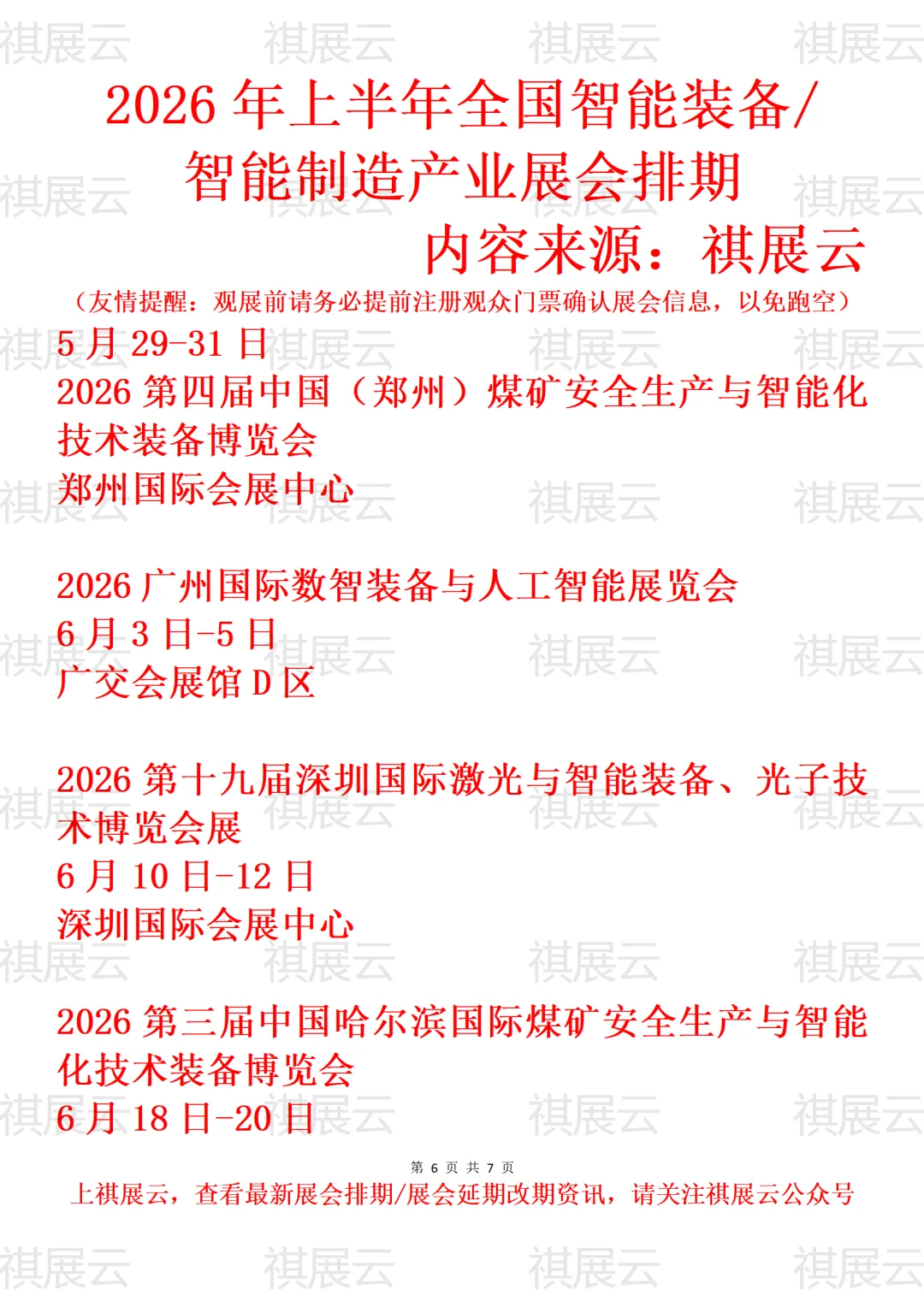 祺展云 祺展云 祺展云 祺展云

2026 年上半年全国智能装备/智能制造产业展会排期

内容来源：祺展云

（友情提醒：观展前请务必提前注册观众门票确认展会信息，以免跑空）

5 月 29-31 日
2026 第四届中国（郑州）煤矿安全生产与智能化技术装备博览会
郑州国际会展中心

2026 广州国际数智装备与人工智能展览会
6 月 3 日-5 日
广交会展馆 D 区

2026 第十九届深圳国际激光与智能装备、光子技术博览会展
6 月 10 日-12 日
深圳国际会展中心

2026 第三届中国哈尔滨国际煤矿安全生产与智能化技术装备博览会
6 月 18 日-20 日

第 6 页 共 7 页
上祺展云，查看最新展会排期/展会延期改期资讯，请关注祺展云公众号

祺展云 祺展云 祺展云 祺展云